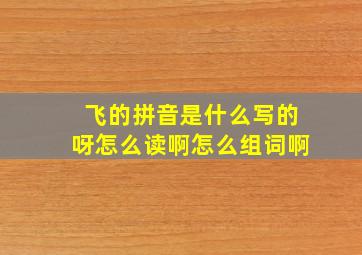 飞的拼音是什么写的呀怎么读啊怎么组词啊